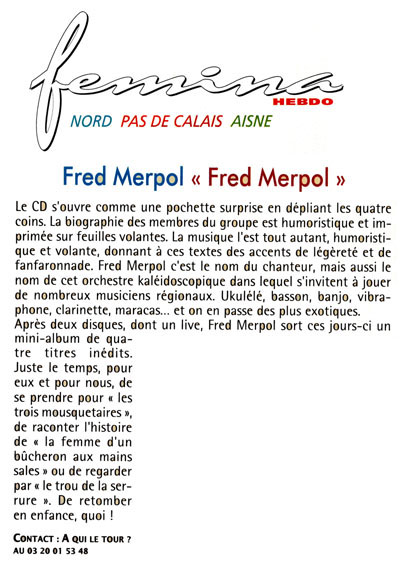 femina
HEBDO
NORD PAS DE CALAIS AISNE

Fred Merpol « Fred Merpol »

Le CD s'ouvre comme une pochette surprise en dépliant les quatre coins. La biographie des membres du groupe est humoristique et imprimée sur feuilles volantes. La musique l'est tout autant, humoristique et volante, donnant à ces textes des accents de légèreté et de fanfaronnade. Fred Merpol c'est le nom du chanteur, mais aussi le nom de cet orchestre kaléidoscopique dans lequel s'invitent à jouer de nombreux musiciens régionaux. Ukulélé, basson, banjo, vibraphone, clarinette, maracas... et on en passe des plus exotiques. Après deux disques, dont un live, Fred Merpol sort ces jours-ci un mini-album de quatre titres inédits. Juste le temps, pour eux et pour nous, de se prendre pour « les trois mousquetaires », de raconter l'histoire de « la femme d'un bûcheron aux mains sales » ou de regarder par « le trou de la serrure ». De retomber en enfance, quoi !

CONTACT : A QUI LE TOUR ?
AU 03 20 01 53 48